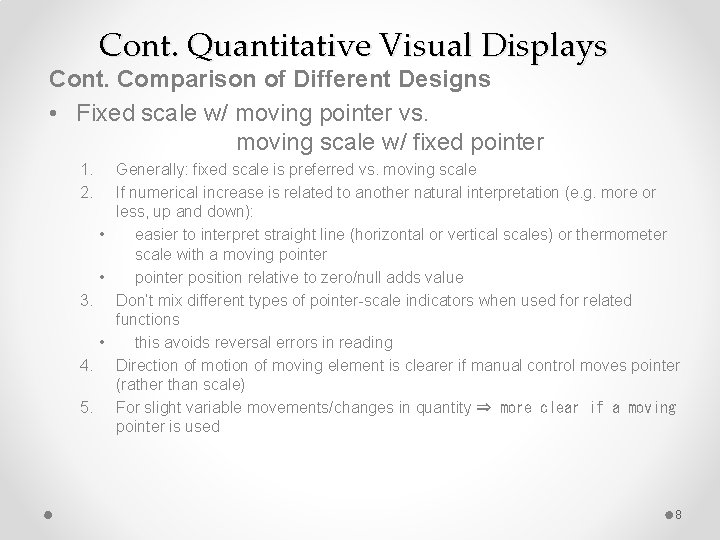 Cont. Quantitative Visual Displays

Cont. Comparison of Different Designs

• Fixed scale w/ moving pointer vs. moving scale w/ fixed pointer

1. Generally: fixed scale is preferred vs. moving scale
2. If numerical increase is related to another natural interpretation (e.g. more or less, up and down):
• easier to interpret straight line (horizontal or vertical scales) or thermometer scale with a moving pointer
• pointer position relative to zero/null adds value
3. Don't mix different types of pointer-scale indicators when used for related functions
• this avoids reversal errors in reading
4. Direction of motion of moving element is clearer if manual control moves pointer (rather than scale)
5. For slight variable movements/changes in quantity ⇒ more clear if a moving pointer is used

8